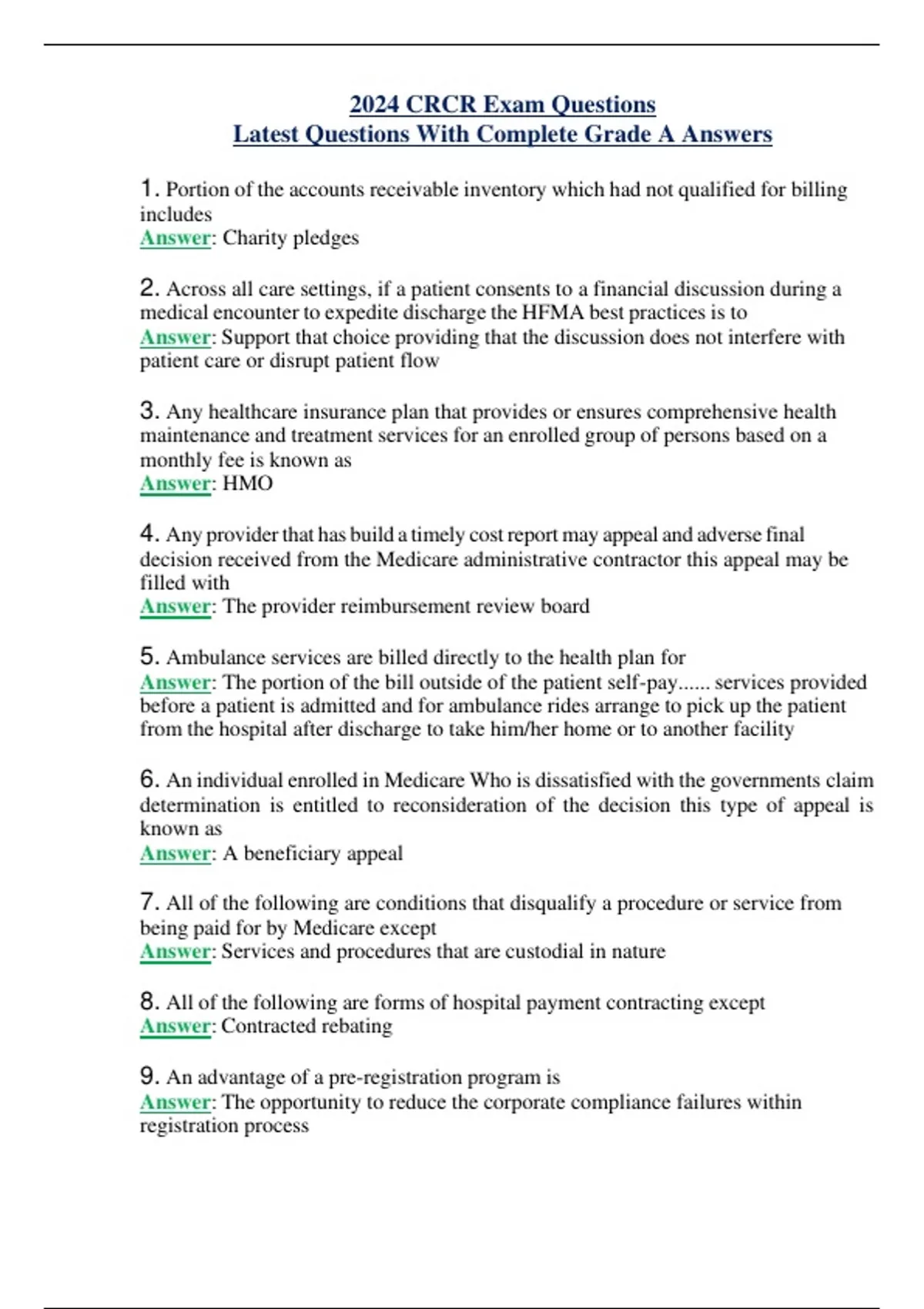 2024 CRCR Exam Questions
Latest Questions With Complete Grade A Answers

1. Portion of the accounts receivable inventory which had not qualified for billing includes
Answer: Charity pledges

2. Across all care settings, if a patient consents to a financial discussion during a medical encounter to expedite discharge the HFMA best practices is to
Answer: Support that choice providing that the discussion does not interfere with patient care or disrupt patient flow

3. Any healthcare insurance plan that provides or ensures comprehensive health maintenance and treatment services for an enrolled group of persons based on a monthly fee is known as
Answer: HMO

4. Any provider that has build a timely cost report may appeal and adverse final decision received from the Medicare administrative contractor this appeal may be filled with
Answer: The provider reimbursement review board

5. Ambulance services are billed directly to the health plan for
Answer: The portion of the bill outside of the patient self-pay...... services provided before a patient is admitted and for ambulance rides arrange to pick up the patient from the hospital after discharge to take him/her home or to another facility

6. An individual enrolled in Medicare Who is dissatisfied with the governments claim determination is entitled to reconsideration of the decision this type of appeal is known as
Answer: A beneficiary appeal

7. All of the following are conditions that disqualify a procedure or service from being paid for by Medicare except
Answer: Services and procedures that are custodial in nature

8. All of the following are forms of hospital payment contracting except
Answer: Contracted rebating

9. An advantage of a pre-registration program is
Answer: The opportunity to reduce the corporate compliance failures within registration process